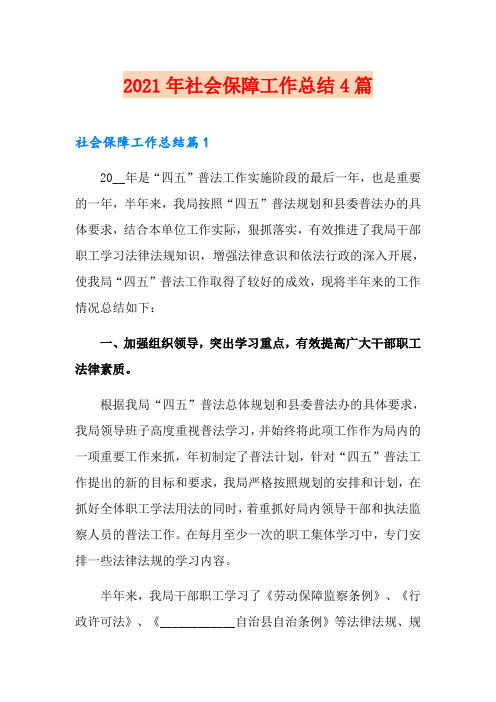 2021年社会保障工作总结4篇

社会保障工作总结篇1

20__年是“四五”普法工作实施阶段的最后一年，也是重要的一年，半年来，我局按照“四五”普法规划和县委普法办的具体要求，结合本单位工作实际，狠抓落实，有效推进了我局干部职工学习法律法规知识，增强法律意识和依法行政的深入开展，使我局“四五”普法工作取得了较好的成效，现将半年来的工作情况总结如下：

一、加强组织领导，突出学习重点，有效提高广大干部职工法律素质。

根据我局“四五”普法总体规划和县委普法办的具体要求，我局领导班子高度重视普法学习，并始终将此项工作作为局内的一项重要工作来抓，年初制定了普法计划，针对“四五”普法工作提出的新的目标和要求，我局严格按照规划的安排和计划，在抓好全体职工学法用法的同时，着重抓好局内领导干部和执法监察人员的普法工作。在每月至少一次的职工集体学习中，专门安排一些法律法规的学习内容。

半年来，我局干部职工学习了《劳动保障监察条例》、《行政许可法》、《____________自治县自治条例》等法律法规、规